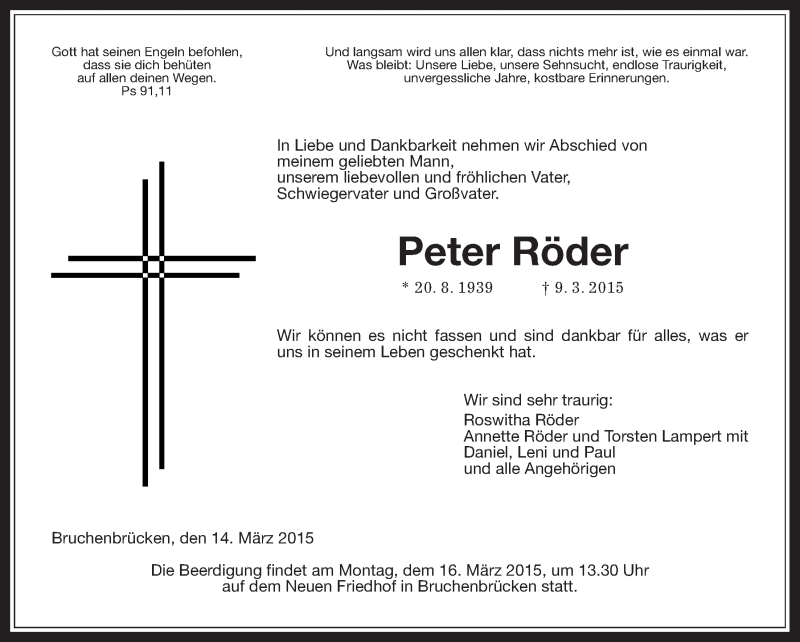 Gott hat seinen Engeln befohlen, dass sie dich behüten auf allen deinen Wegen.
Ps 91,11

Und langsam wird uns allen klar, dass nichts mehr ist, wie es einmal war. Was bleibt: Unsere Liebe, unsere Sehnsucht, endlose Traurigkeit, unvergessliche Jahre, kostbare Erinnerungen.

In Liebe und Dankbarkeit nehmen wir Abschied von meinem geliebten Mann, unserem liebevollen und fröhlichen Vater, Schwiegervater und Großvater.

Peter Röder

* 20. 8. 1939 † 9. 3. 2015

Wir können es nicht fassen und sind dankbar für alles, was er uns in seinem Leben geschenkt hat.

Wir sind sehr traurig:
Roswitha Röder
Annette Röder und Torsten Lampert mit Daniel, Leni und Paul
und alle Angehörigen

Bruchenbrücken, den 14. März 2015

Die Beerdigung findet am Montag, dem 16. März 2015, um 13.30 Uhr auf dem Neuen Friedhof in Bruchenbrücken statt.